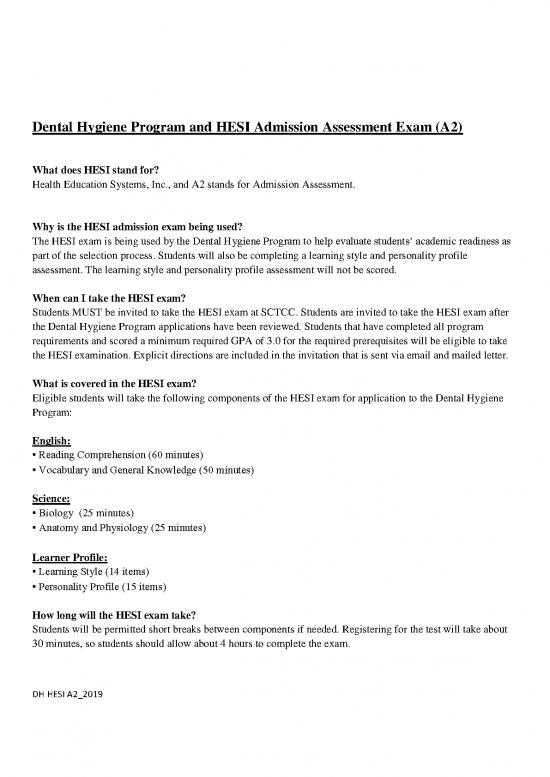 Dental Hygiene Program and HESI Admission Assessment Exam (A2)

What does HESI stand for?
Health Education Systems, Inc., and A2 stands for Admission Assessment.

Why is the HESI admission exam being used?
The HESI exam is being used by the Dental Hygiene Program to help evaluate students' academic readiness as part of the selection process. Students will also be completing a learning style and personality profile assessment. The learning style and personality profile assessment will not be scored.

When can I take the HESI exam?
Students MUST be invited to take the HESI exam at SCTCC. Students are invited to take the HESI exam after the Dental Hygiene Program applications have been reviewed. Students that have completed all program requirements and scored a minimum required GPA of 3.0 for the required prerequisites will be eligible to take the HESI examination. Explicit directions are included in the invitation that is sent via email and mailed letter.

What is covered in the HESI exam?
Eligible students will take the following components of the HESI exam for application to the Dental Hygiene Program:

English:
• Reading Comprehension (60 minutes)
• Vocabulary and General Knowledge (50 minutes)

Science:
• Biology (25 minutes)
• Anatomy and Physiology (25 minutes)

Learner Profile:
• Learning Style (14 items)
• Personality Profile (15 items)

How long will the HESI exam take?
Students will be permitted short breaks between components if needed. Registering for the test will take about 30 minutes, so students should allow about 4 hours to complete the exam.

DH HESI A2_2019